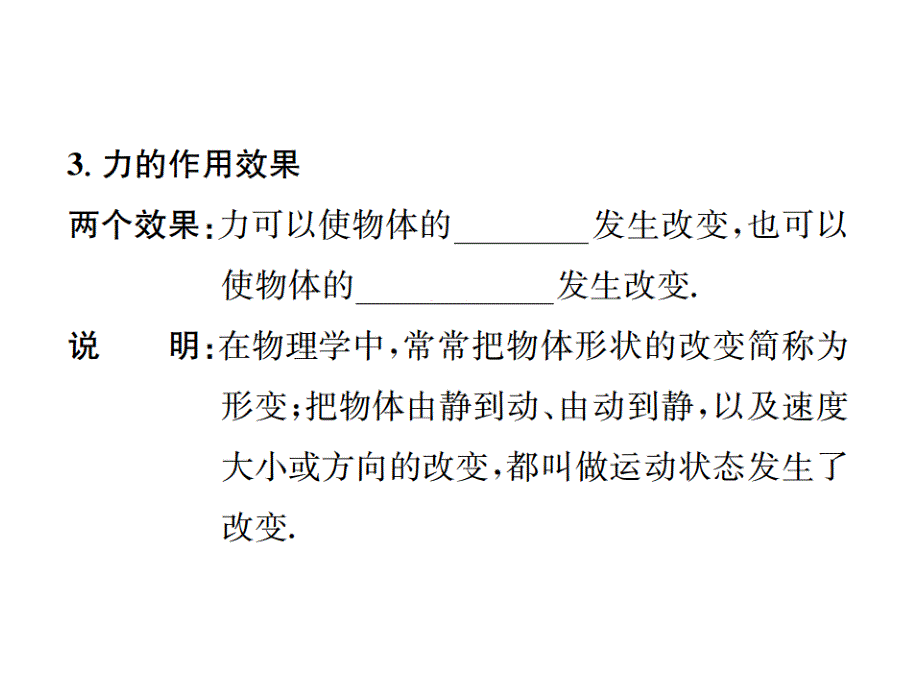 3. 力的作用效果

两个效果：力可以使物体的________发生改变，也可以使物体的____________发生改变.

说　　明：在物理学中，常常把物体形状的改变简称为形变；把物体由静到动、由动到静，以及速度大小或方向的改变，都叫做运动状态发生了改变.